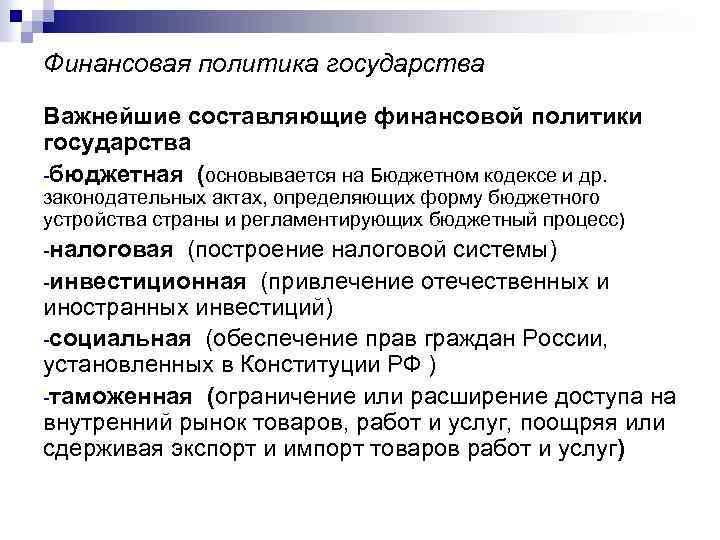 Финансовая политика государства

Важнейшие составляющие финансовой политики государства

-бюджетная (основывается на Бюджетном кодексе и др. законодательных актах, определяющих форму бюджетного устройства страны и регламентирующих бюджетный процесс)

-налоговая (построение налоговой системы)

-инвестиционная (привлечение отечественных и иностранных инвестиций)

-социальная (обеспечение прав граждан России, установленных в Конституции РФ )

-таможенная (ограничение или расширение доступа на внутренний рынок товаров, работ и услуг, поощряя или сдерживая экспорт и импорт товаров работ и услуг)